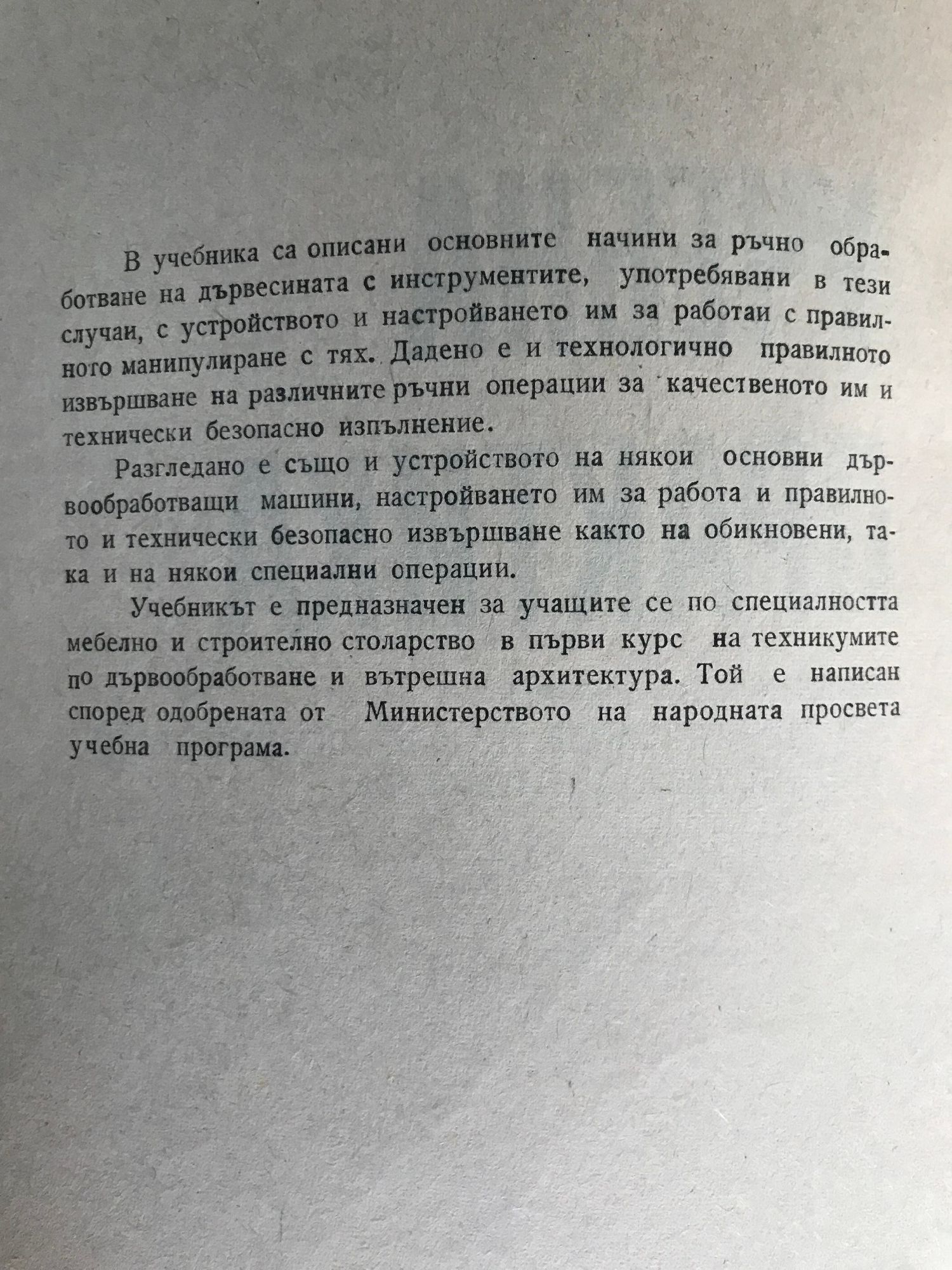 В учебника са описани основните начини за ръчно обработване на дървесината с инструментите, употребявани в тези случаи, с устройството и настройването им за работаи с правилного манипулиране с тях. Дадено е и технологично правилното извършване на различните ръчни операции за качественото им и технически безопасно изпълнение.

Разгледано е също и устройството на някои основни дървообработващи машини, настройването им за работа и правилното и технически безопасно извършване както на обикновени, така и на някои специални операции.

Учебникът е предназначен за учащите се по специалността мебелно и строително столарство в първи курс на техникумите по дървообработване и вътрешна архитектура. Той е написан според одобрената от Министерството на народната просвета учебна програма.